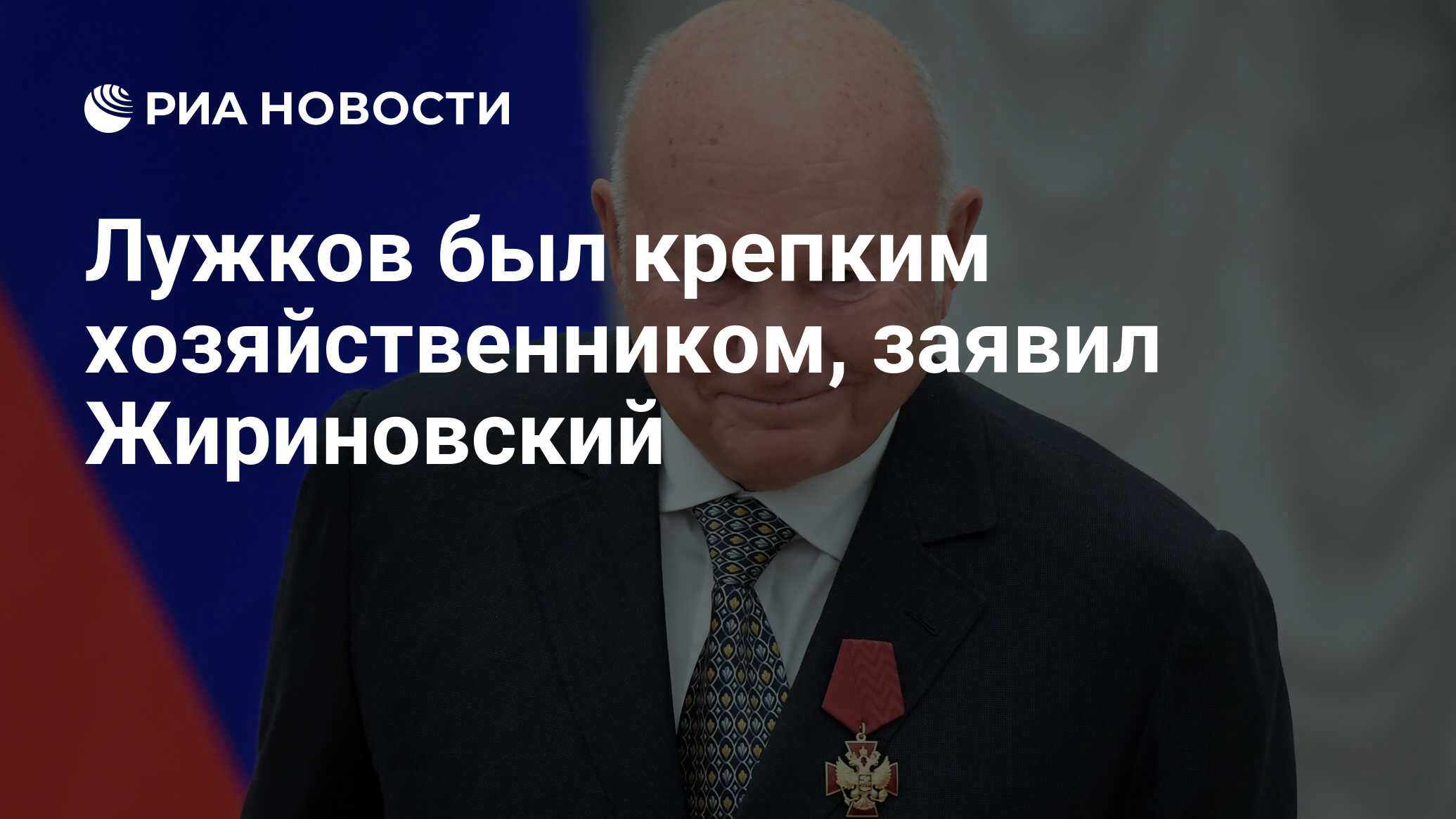 РИА НОВОСТИ

Лужков был крепким хозяйственником, заявил Жириновский